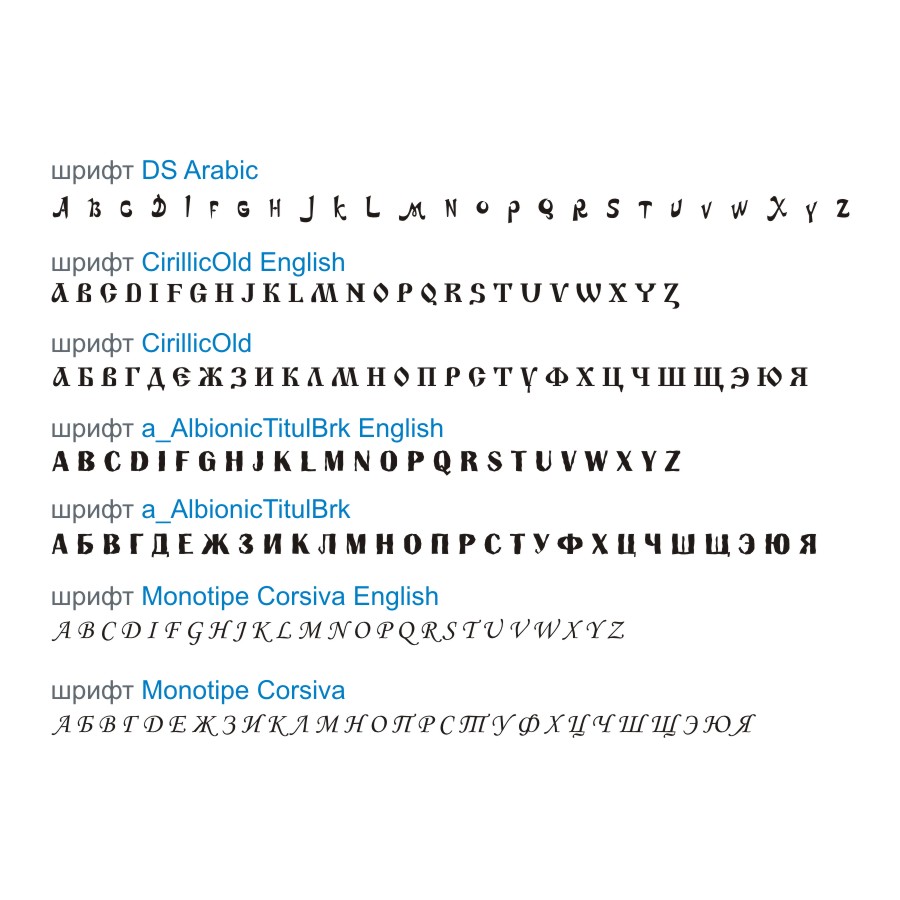 шрифт DS Arabic
A B C D I F G H J K L M N O P Q R S T U V W X Y Z

шрифт CirillicOld English
A B C D I F G H J K L M N O P Q R S T U V W X Y Z

шрифт CirillicOld
А Б В Г Д Е Ж З И К Л М Н О П Р С Т У Ф Х Ц Ч Ш Щ Э Ю Я

шрифт a_AlbionicTitulBrk English
A B C D I F G H J K L M N O P Q R S T U V W X Y Z

шрифт a_AlbionicTitulBrk
А Б В Г Д Е Ж З И К Л М Н О П Р С Т У Ф Х Ц Ч Ш Щ Э Ю Я

шрифт Monotipe Corsiva English
A B C D I F G H J K L M N O P Q R S T U V W X Y Z

шрифт Monotipe Corsiva
А Б В Г Д Е Ж З И К Л М Н О П Р С Т У Ф Х Ц Ч Ш Щ Э Ю Я